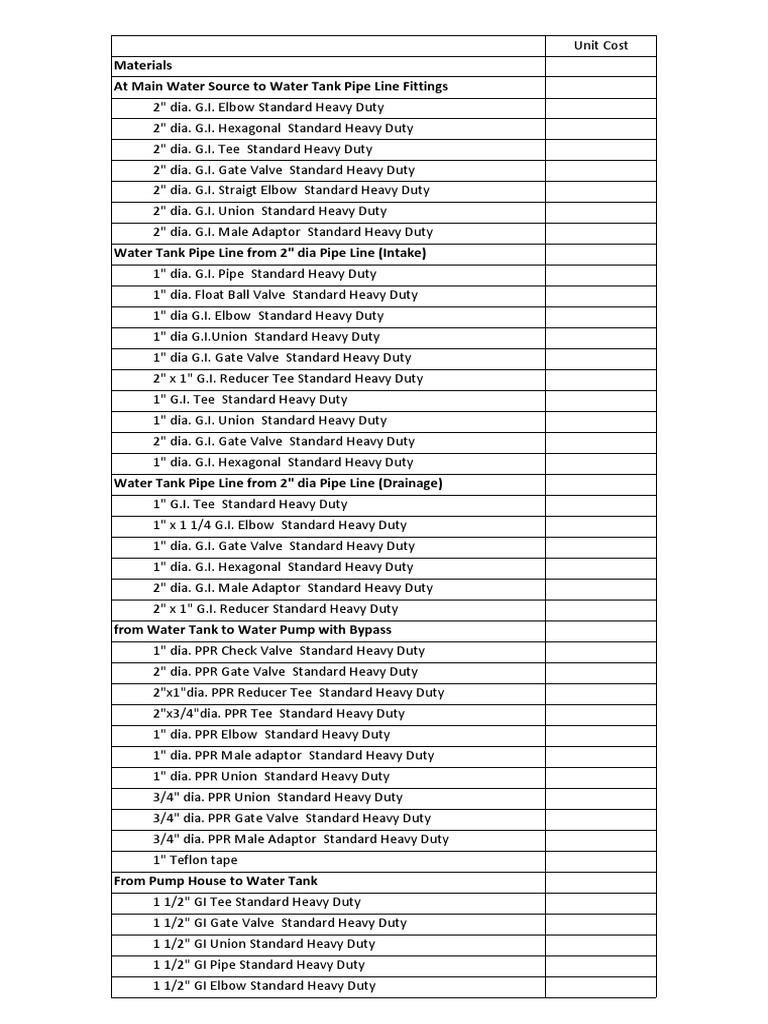 | | Unit Cost |
|---|---|
| Materials | |
| At Main Water Source to Water Tank Pipe Line Fittings | |
| 2" dia. G.I. Elbow Standard Heavy Duty | |
| 2" dia. G.I. Hexagonal Standard Heavy Duty | |
| 2" dia. G.I. Tee Standard Heavy Duty | |
| 2" dia. G.I. Gate Valve Standard Heavy Duty | |
| 2" dia. G.I. Straigt Elbow Standard Heavy Duty | |
| 2" dia. G.I. Union Standard Heavy Duty | |
| 2" dia. G.I. Male Adaptor Standard Heavy Duty | |
| Water Tank Pipe Line from 2" dia Pipe Line (Intake) | |
| 1" dia. G.I. Pipe Standard Heavy Duty | |
| 1" dia. Float Ball Valve Standard Heavy Duty | |
| 1" dia G.I. Elbow Standard Heavy Duty | |
| 1" dia G.I.Union Standard Heavy Duty | |
| 1" dia G.I. Gate Valve Standard Heavy Duty | |
| 2" x 1" G.I. Reducer Tee Standard Heavy Duty | |
| 1" G.I. Tee Standard Heavy Duty | |
| 1" dia. G.I. Union Standard Heavy Duty | |
| 2" dia. G.I. Gate Valve Standard Heavy Duty | |
| 1" dia. G.I. Hexagonal Standard Heavy Duty | |
| Water Tank Pipe Line from 2" dia Pipe Line (Drainage) | |
| 1" G.I. Tee Standard Heavy Duty | |
| 1" x 1 1/4 G.I. Elbow Standard Heavy Duty | |
| 1" dia. G.I. Gate Valve Standard Heavy Duty | |
| 1" dia. G.I. Hexagonal Standard Heavy Duty | |
| 2" dia. G.I. Male Adaptor Standard Heavy Duty | |
| 2" x 1" G.I. Reducer Standard Heavy Duty | |
| from Water Tank to Water Pump with Bypass | |
| 1" dia. PPR Check Valve Standard Heavy Duty | |
| 2" dia. PPR Gate Valve Standard Heavy Duty | |
| 2"x1"dia. PPR Reducer Tee Standard Heavy Duty | |
| 2"x3/4"dia. PPR Tee Standard Heavy Duty | |
| 1" dia. PPR Elbow Standard Heavy Duty | |
| 1" dia. PPR Male adaptor Standard Heavy Duty | |
| 1" dia. PPR Union Standard Heavy Duty | |
| 3/4" dia. PPR Union Standard Heavy Duty | |
| 3/4" dia. PPR Gate Valve Standard Heavy Duty | |
| 3/4" dia. PPR Male Adaptor Standard Heavy Duty | |
| 1" Teflon tape | |
| From Pump House to Water Tank | |
| 1 1/2" GI Tee Standard Heavy Duty | |
| 1 1/2" GI Gate Valve Standard Heavy Duty | |
| 1 1/2" GI Union Standard Heavy Duty | |
| 1 1/2" GI Pipe Standard Heavy Duty | |
| 1 1/2" GI Elbow Standard Heavy Duty | |